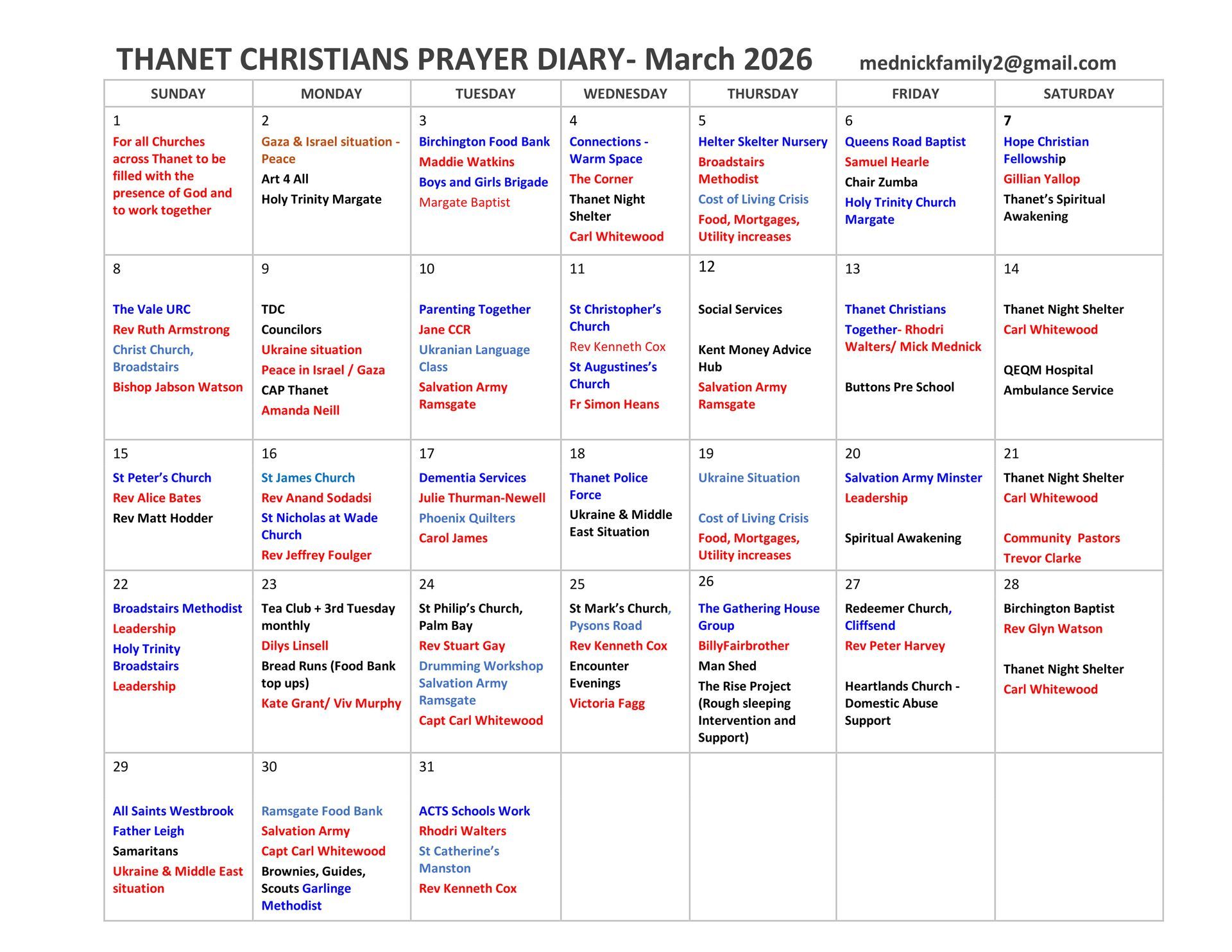 THANET CHRISTIANS PRAYER DIARY- March 2026 mednickfamily2@gmail.com

| SUNDAY | MONDAY | TUESDAY | WEDNESDAY | THURSDAY | FRIDAY | SATURDAY |
|---|---|---|---|---|---|---|
| 1 For all Churches across Thanet to be filled with the presence of God and to work together | 2 Gaza & Israel situation - Peace Art 4 All Holy Trinity Margate | 3 Birchington Food Bank Maddie Watkins Boys and Girls Brigade Margate Baptist | 4 Connections - Warm Space The Corner Thanet Night Shelter Carl Whitewood | 5 Helter Skelter Nursery Broadstairs Methodist Cost of Living Crisis Food, Mortgages, Utility increases | 6 Queens Road Baptist Samuel Hearle Chair Zumba Holy Trinity Church Margate | 7 Hope Christian Fellowship Gillian Yallop Thanet's Spiritual Awakening |
| 8 The Vale URC Rev Ruth Armstrong Christ Church, Broadstairs Bishop Jabson Watson | 9 TDC Councilors Ukraine situation Peace in Israel / Gaza CAP Thanet Amanda Neill | 10 Parenting Together Jane CCR Ukranian Language Class Salvation Army Ramsgate | 11 St Christopher's Church Rev Kenneth Cox St Augustines's Church Fr Simon Heans | 12 Social Services Kent Money Advice Hub Salvation Army Ramsgate | 13 Thanet Christians Together- Rhodri Walters/ Mick Mednick Buttons Pre School | 14 Thanet Night Shelter Carl Whitewood QEQM Hospital Ambulance Service |
| 15 St Peter's Church Rev Alice Bates Rev Matt Hodder | 16 St James Church Rev Anand Sodadsi St Nicholas at Wade Church Rev Jeffrey Foulger | 17 Dementia Services Julie Thurman-Newell Phoenix Quilters Carol James | 18 Thanet Police Force Ukraine & Middle East Situation | 19 Ukraine Situation Cost of Living Crisis Food, Mortgages, Utility increases | 20 Salvation Army Minster Leadership Spiritual Awakening | 21 Thanet Night Shelter Carl Whitewood Community Pastors Trevor Clarke |
| 22 Broadstairs Methodist Leadership Holy Trinity Broadstairs Leadership | 23 Tea Club + 3rd Tuesday monthly Dilys Linsell Bread Runs (Food Bank top ups) Kate Grant/ Viv Murphy | 24 St Philip's Church, Palm Bay Rev Stuart Gay Drumming Workshop Salvation Army Ramsgate Capt Carl Whitewood | 25 St Mark's Church, Pysons Road Rev Kenneth Cox Encounter Evenings Victoria Fagg | 26 The Gathering House Group BillyFairbrother Man Shed The Rise Project (Rough sleeping Intervention and Support) | 27 Redeemer Church, Cliffsend Rev Peter Harvey Heartlands Church - Domestic Abuse Support | 28 Birchington Baptist Rev Glyn Watson Thanet Night Shelter Carl Whitewood |
| 29 All Saints Westbrook Father Leigh Samaritans Ukraine & Middle East situation | 30 Ramsgate Food Bank Salvation Army Capt Carl Whitewood Brownies, Guides, Scouts Garlinge Methodist | 31 ACTS Schools Work Rhodri Walters St Catherine's Manston Rev Kenneth Cox | | | | |